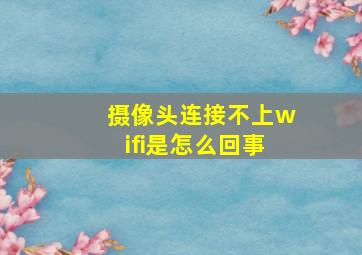 摄像头连接不上wifi是怎么回事